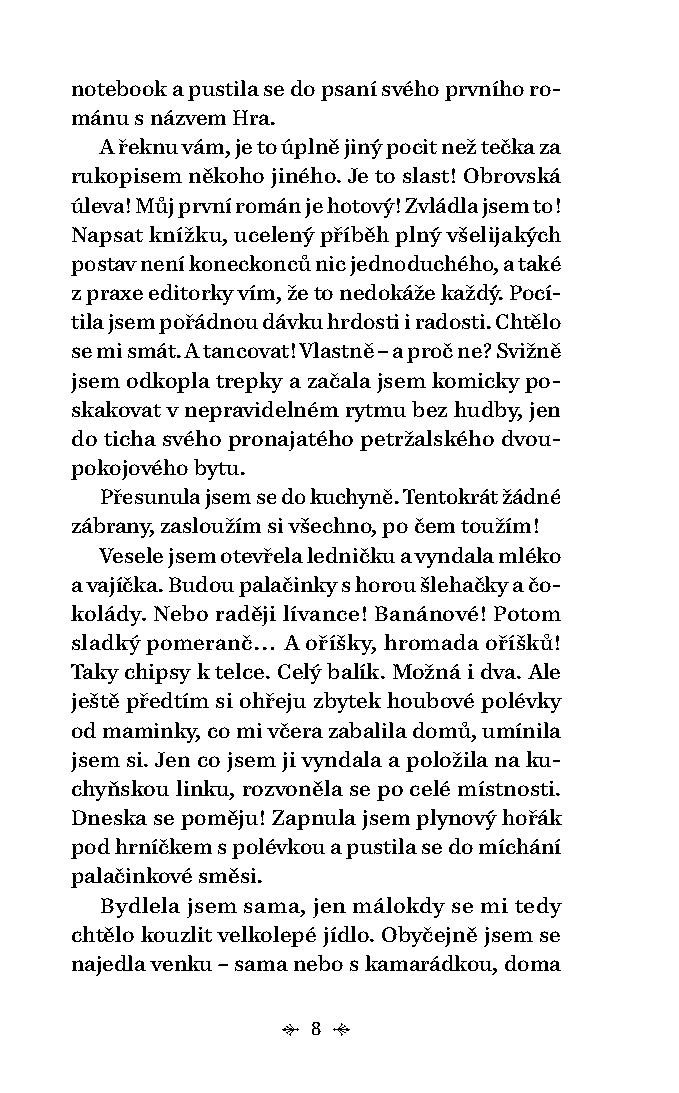 notebook a pustila se do psaní svého prvního románu s názvem Hra.

A řeknu vám, je to úplně jiný pocit než tečka za rukopisem někoho jiného. Je to slast! Obrovská úleva! Můj první román je hotový! Zvládla jsem to! Napsat knížku, ucelený příběh plný všelijakých postav není koneckonců nic jednoduchého, a také z praxe editorky vím, že to nedokáže každý. Pocítila jsem pořádnou dávku hrdosti i radosti. Chtělo se mi smát. A tancovat! Vlastně – a proč ne? Svižně jsem odkopla trepky a začala jsem komicky poskakovat v nepravidelném rytmu bez hudby, jen do ticha svého pronajatého petržalského dvoupokojového bytu.

Přesunula jsem se do kuchyně. Tentokrát žádné zábrany, zasloužím si všechno, po čem toužím!

Vesele jsem otevřela ledničku a vyndala mléko a vajíčka. Budou palačinky s horou šlehačky a čokolády. Nebo raději lívance! Banánové! Potom sladký pomeranč… A oříšky, hromada oříšků! Taky chipsy k telce. Celý balík. Možná i dva. Ale ještě předtím si ohřeju zbytek houbové polévky od maminky, co mi včera zabalila domů, umínila jsem si. Jen co jsem ji vyndala a položila na kuchyňskou linku, rozvoněla se po celé místnosti. Dneska se poměju! Zapnula jsem plynový hořák pod hrníčkem s polévkou a pustila se do míchání palačinkové směsi.

Bydlela jsem sama, jen málokdy se mi tedy chtělo kouzlit velkolepé jídlo. Obyčejně jsem se najedla venku – sama nebo s kamarádkou, doma

8